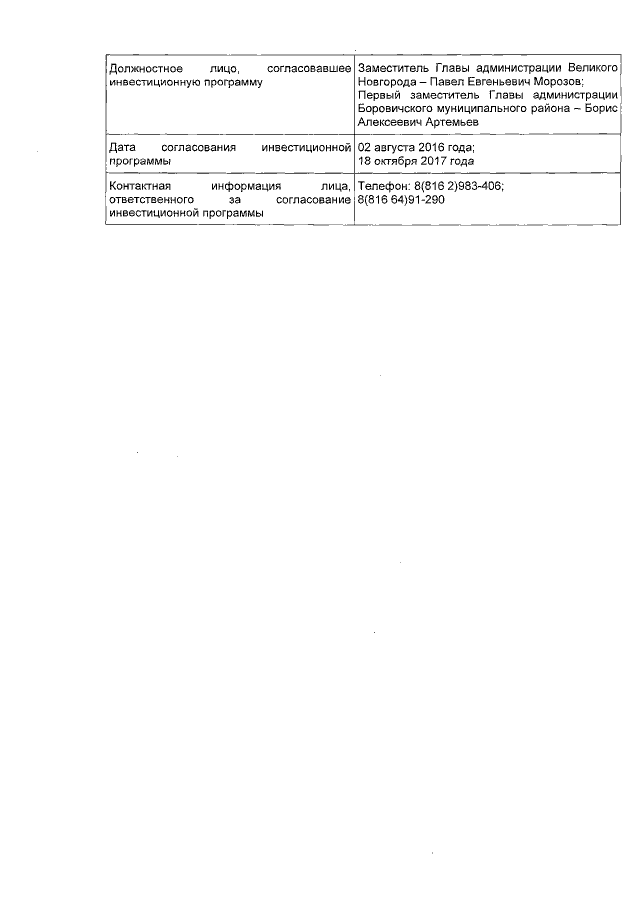 | | |
|---|---|
| Должностное лицо, согласовавшее инвестиционную программу | Заместитель Главы администрации Великого Новгорода – Павел Евгеньевич Морозов; Первый заместитель Главы администрации Боровичского муниципального района – Борис Алексеевич Артемьев |
| Дата согласования инвестиционной программы | 02 августа 2016 года; 18 октября 2017 года |
| Контактная информация лица, ответственного за согласование инвестиционной программы | Телефон: 8(816 2)983-406; 8(816 64)91-290 |